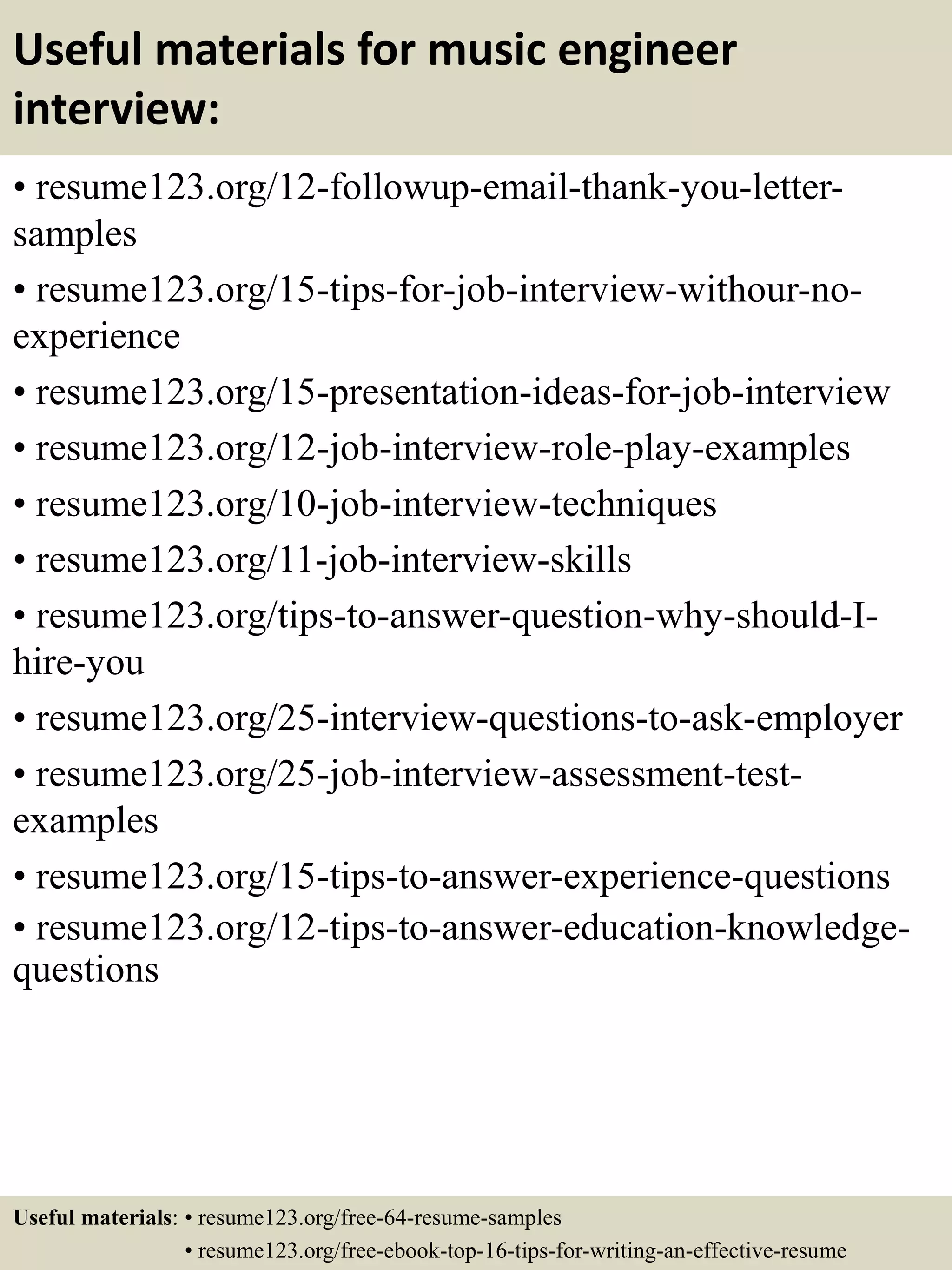 Useful materials for music engineer interview:

• resume123.org/12-followup-email-thank-you-letter-samples
• resume123.org/15-tips-for-job-interview-withour-no-experience
• resume123.org/15-presentation-ideas-for-job-interview
• resume123.org/12-job-interview-role-play-examples
• resume123.org/10-job-interview-techniques
• resume123.org/11-job-interview-skills
• resume123.org/tips-to-answer-question-why-should-I-hire-you
• resume123.org/25-interview-questions-to-ask-employer
• resume123.org/25-job-interview-assessment-test-examples
• resume123.org/15-tips-to-answer-experience-questions
• resume123.org/12-tips-to-answer-education-knowledge-questions

Useful materials: • resume123.org/free-64-resume-samples
• resume123.org/free-ebook-top-16-tips-for-writing-an-effective-resume